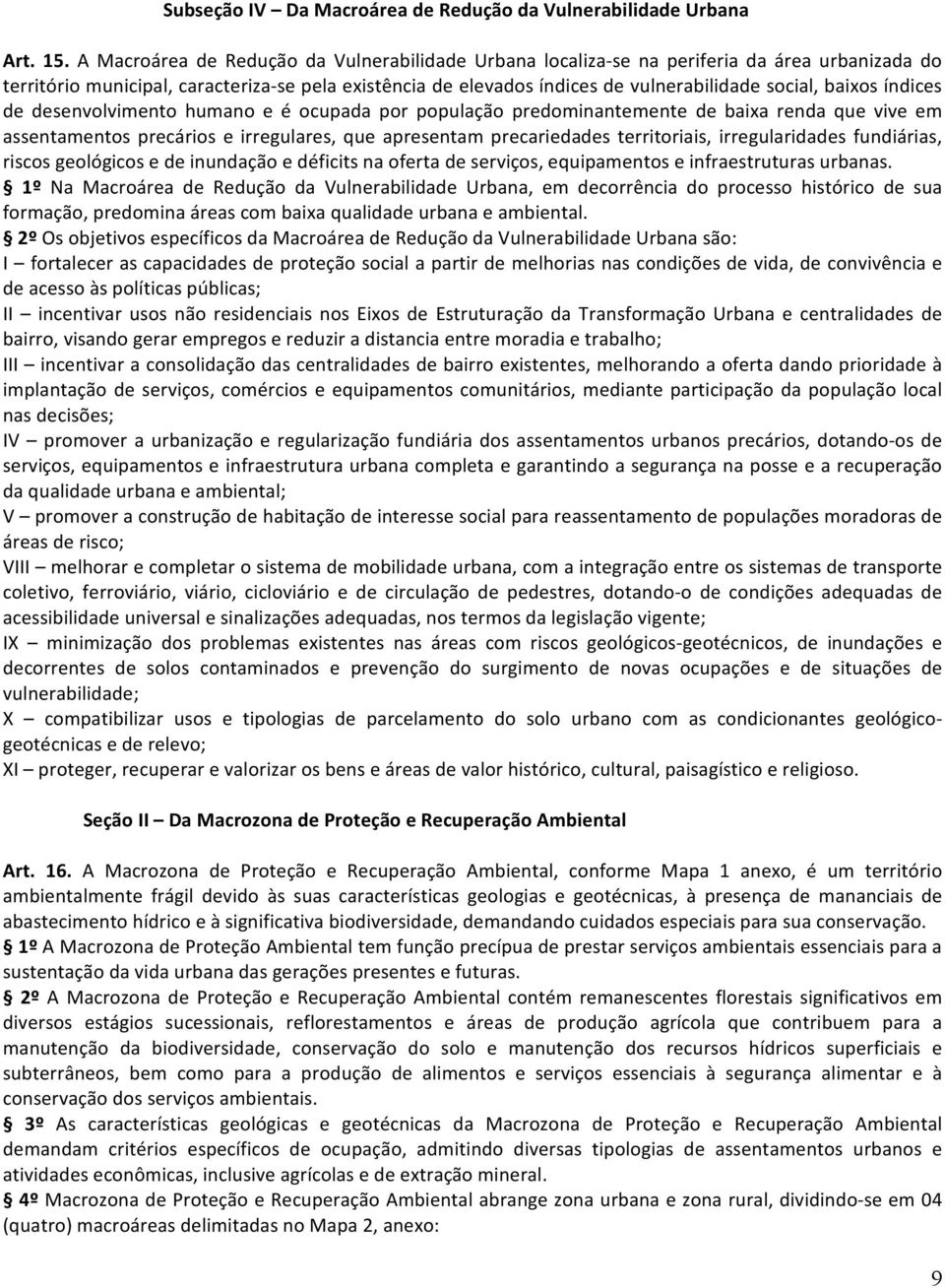 Subseção IV – Da Macroárea de Redução da Vulnerabilidade Urbana

Art. 15. A Macroárea de Redução da Vulnerabilidade Urbana localiza-se na periferia da área urbanizada do território municipal, caracteriza-se pela existência de elevados índices de vulnerabilidade social, baixos índices de desenvolvimento humano e é ocupada por população predominantemente de baixa renda que vive em assentamentos precários e irregulares, que apresentam precariedades territoriais, irregularidades fundiárias, riscos geológicos e de inundação e déficits na oferta de serviços, equipamentos e infraestruturas urbanas.
§ 1º Na Macroárea de Redução da Vulnerabilidade Urbana, em decorrência do processo histórico de sua formação, predomina áreas com baixa qualidade urbana e ambiental.
§ 2º Os objetivos específicos da Macroárea de Redução da Vulnerabilidade Urbana são:
I – fortalecer as capacidades de proteção social a partir de melhorias nas condições de vida, de convivência e de acesso às políticas públicas;
II – incentivar usos não residenciais nos Eixos de Estruturação da Transformação Urbana e centralidades de bairro, visando gerar empregos e reduzir a distancia entre moradia e trabalho;
III – incentivar a consolidação das centralidades de bairro existentes, melhorando a oferta dando prioridade à implantação de serviços, comércios e equipamentos comunitários, mediante participação da população local nas decisões;
IV – promover a urbanização e regularização fundiária dos assentamentos urbanos precários, dotando-os de serviços, equipamentos e infraestrutura urbana completa e garantindo a segurança na posse e a recuperação da qualidade urbana e ambiental;
V – promover a construção de habitação de interesse social para reassentamento de populações moradoras de áreas de risco;
VIII – melhorar e completar o sistema de mobilidade urbana, com a integração entre os sistemas de transporte coletivo, ferroviário, viário, cicloviário e de circulação de pedestres, dotando-o de condições adequadas de acessibilidade universal e sinalizações adequadas, nos termos da legislação vigente;
IX – minimização dos problemas existentes nas áreas com riscos geológicos-geotécnicos, de inundações e decorrentes de solos contaminados e prevenção do surgimento de novas ocupações e de situações de vulnerabilidade;
X – compatibilizar usos e tipologias de parcelamento do solo urbano com as condicionantes geológico-geotécnicas e de relevo;
XI – proteger, recuperar e valorizar os bens e áreas de valor histórico, cultural, paisagístico e religioso.

Seção II – Da Macrozona de Proteção e Recuperação Ambiental

Art. 16. A Macrozona de Proteção e Recuperação Ambiental, conforme Mapa 1 anexo, é um território ambientalmente frágil devido às suas características geologias e geotécnicas, à presença de mananciais de abastecimento hídrico e à significativa biodiversidade, demandando cuidados especiais para sua conservação.
§ 1º A Macrozona de Proteção Ambiental tem função precípua de prestar serviços ambientais essenciais para a sustentação da vida urbana das gerações presentes e futuras.
§ 2º A Macrozona de Proteção e Recuperação Ambiental contém remanescentes florestais significativos em diversos estágios sucessionais, reflorestamentos e áreas de produção agrícola que contribuem para a manutenção da biodiversidade, conservação do solo e manutenção dos recursos hídricos superficiais e subterrâneos, bem como para a produção de alimentos e serviços essenciais à segurança alimentar e à conservação dos serviços ambientais.
§ 3º As características geológicas e geotécnicas da Macrozona de Proteção e Recuperação Ambiental demandam critérios específicos de ocupação, admitindo diversas tipologias de assentamentos urbanos e atividades econômicas, inclusive agrícolas e de extração mineral.
§ 4º Macrozona de Proteção e Recuperação Ambiental abrange zona urbana e zona rural, dividindo-se em 04 (quatro) macroáreas delimitadas no Mapa 2, anexo:

9